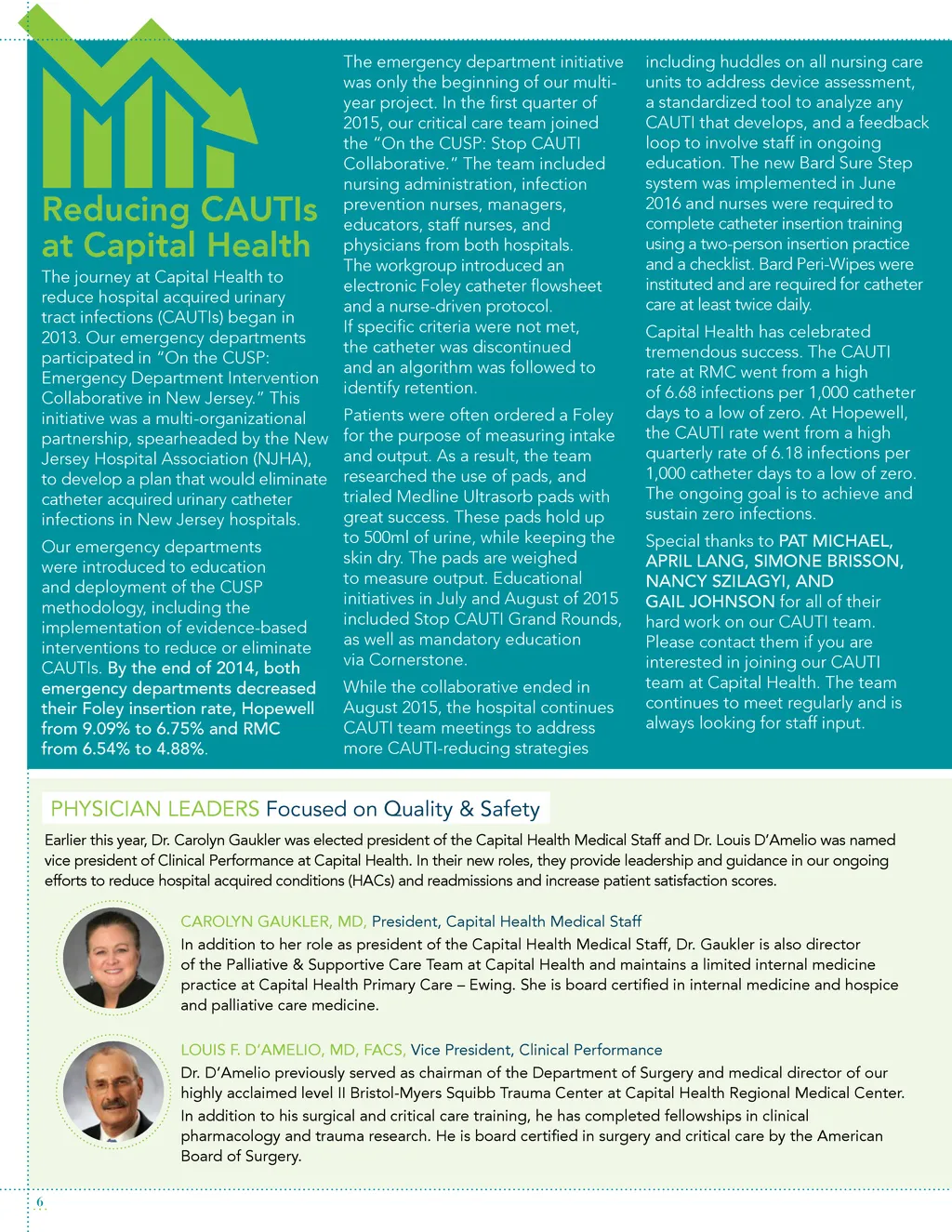 Reducing CAUTIs at Capital Health

The journey at Capital Health to reduce hospital acquired urinary tract infections (CAUTIs) began in 2013. Our emergency departments participated in "On the CUSP: Emergency Department Intervention Collaborative in New Jersey." This initiative was a multi-organizational partnership, spearheaded by the New Jersey Hospital Association (NJHA), to develop a plan that would eliminate catheter acquired urinary catheter infections in New Jersey hospitals.

Our emergency departments were introduced to education and deployment of the CUSP methodology, including the implementation of evidence-based interventions to reduce or eliminate CAUTIs. By the end of 2014, both emergency departments decreased their Foley insertion rate, Hopewell from 9.09% to 6.75% and RMC from 6.54% to 4.88%.

The emergency department initiative was only the beginning of our multi-year project. In the first quarter of 2015, our critical care team joined the "On the CUSP: Stop CAUTI Collaborative." The team included nursing administration, infection prevention nurses, managers, educators, staff nurses, and physicians from both hospitals. The workgroup introduced an electronic Foley catheter flowsheet and a nurse-driven protocol. If specific criteria were not met, the catheter was discontinued and an algorithm was followed to identify retention.

Patients were often ordered a Foley for the purpose of measuring intake and output. As a result, the team researched the use of pads, and trialed Medline Ultrasorb pads with great success. These pads hold up to 500ml of urine, while keeping the skin dry. The pads are weighed to measure output. Educational initiatives in July and August of 2015 included Stop CAUTI Grand Rounds, as well as mandatory education via Cornerstone.

While the collaborative ended in August 2015, the hospital continues CAUTI team meetings to address more CAUTI-reducing strategies including huddles on all nursing care units to address device assessment, a standardized tool to analyze any CAUTI that develops, and a feedback loop to involve staff in ongoing education. The new Bard Sure Step system was implemented in June 2016 and nurses were required to complete catheter insertion training using a two-person insertion practice and a checklist. Bard Peri-Wipes were instituted and are required for catheter care at least twice daily.

Capital Health has celebrated tremendous success. The CAUTI rate at RMC went from a high of 6.68 infections per 1,000 catheter days to a low of zero. At Hopewell, the CAUTI rate went from a high quarterly rate of 6.18 infections per 1,000 catheter days to a low of zero. The ongoing goal is to achieve and sustain zero infections.

Special thanks to PAT MICHAEL, APRIL LANG, SIMONE BRISSON, NANCY SZILAGYI, AND GAIL JOHNSON for all of their hard work on our CAUTI team. Please contact them if you are interested in joining our CAUTI team at Capital Health. The team continues to meet regularly and is always looking for staff input.

PHYSICIAN LEADERS Focused on Quality & Safety

Earlier this year, Dr. Carolyn Gaukler was elected president of the Capital Health Medical Staff and Dr. Louis D'Amelio was named vice president of Clinical Performance at Capital Health. In their new roles, they provide leadership and guidance in our ongoing efforts to reduce hospital acquired conditions (HACs) and readmissions and increase patient satisfaction scores.

CAROLYN GAUKLER, MD, President, Capital Health Medical Staff
In addition to her role as president of the Capital Health Medical Staff, Dr. Gaukler is also director of the Palliative & Supportive Care Team at Capital Health and maintains a limited internal medicine practice at Capital Health Primary Care – Ewing. She is board certified in internal medicine and hospice and palliative care medicine.

LOUIS F. D'AMELIO, MD, FACS, Vice President, Clinical Performance
Dr. D'Amelio previously served as chairman of the Department of Surgery and medical director of our highly acclaimed level II Bristol-Myers Squibb Trauma Center at Capital Health Regional Medical Center. In addition to his surgical and critical care training, he has completed fellowships in clinical pharmacology and trauma research. He is board certified in surgery and critical care by the American Board of Surgery.

6